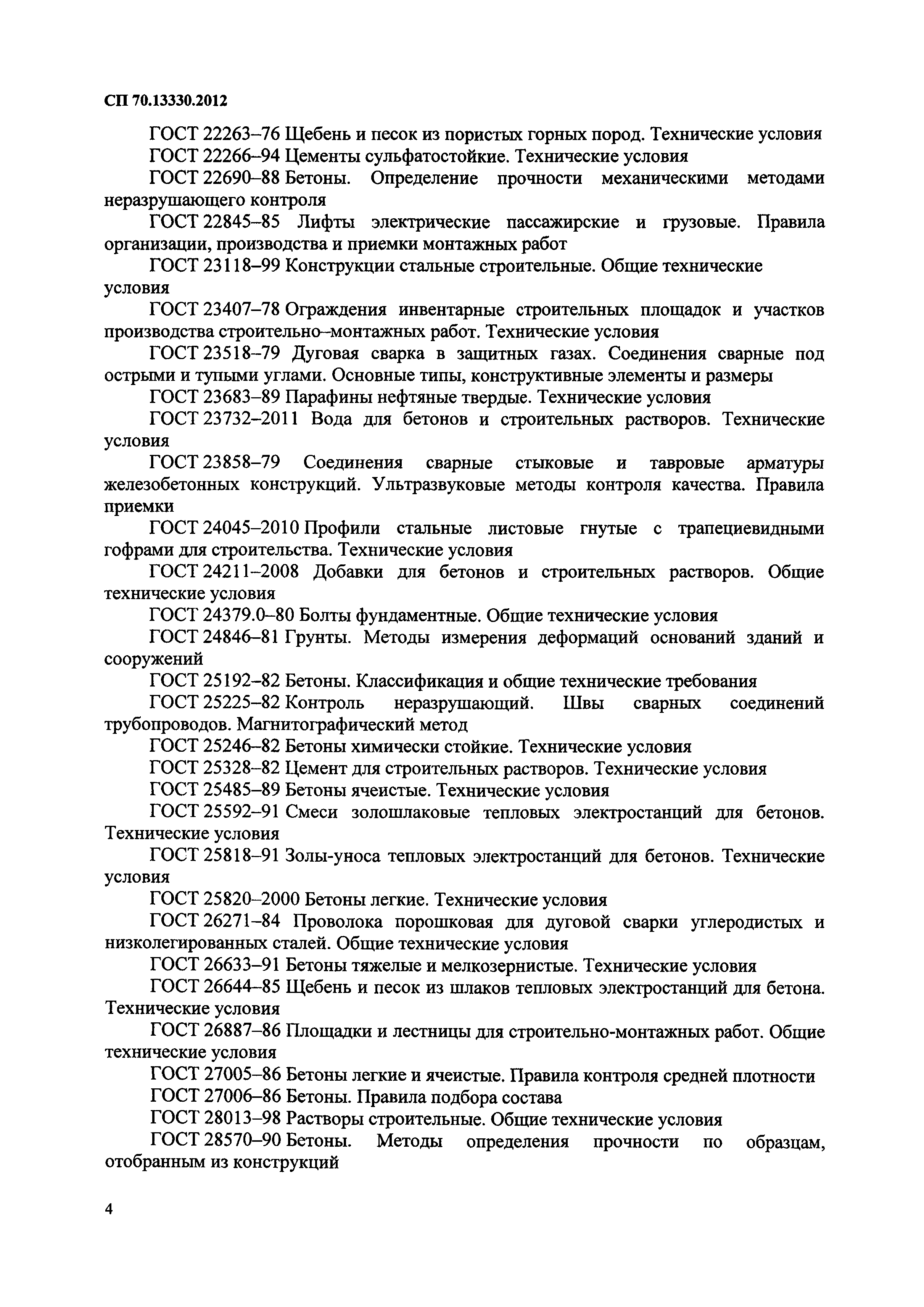 СП 70.13330.2012

ГОСТ 22263–76 Щебень и песок из пористых горных пород. Технические условия

ГОСТ 22266–94 Цементы сульфатостойкие. Технические условия

ГОСТ 22690–88 Бетоны. Определение прочности механическими методами неразрушающего контроля

ГОСТ 22845–85 Лифты электрические пассажирские и грузовые. Правила организации, производства и приемки монтажных работ

ГОСТ 23118–99 Конструкции стальные строительные. Общие технические условия

ГОСТ 23407–78 Ограждения инвентарные строительных площадок и участков производства строительно–монтажных работ. Технические условия

ГОСТ 23518–79 Дуговая сварка в защитных газах. Соединения сварные под острыми и тупыми углами. Основные типы, конструктивные элементы и размеры

ГОСТ 23683–89 Парафины нефтяные твердые. Технические условия

ГОСТ 23732–2011 Вода для бетонов и строительных растворов. Технические условия

ГОСТ 23858–79 Соединения сварные стыковые и тавровые арматуры железобетонных конструкций. Ультразвуковые методы контроля качества. Правила приемки

ГОСТ 24045–2010 Профили стальные листовые гнутые с трапециевидными гофрами для строительства. Технические условия

ГОСТ 24211–2008 Добавки для бетонов и строительных растворов. Общие технические условия

ГОСТ 24379.0–80 Болты фундаментные. Общие технические условия

ГОСТ 24846–81 Грунты. Методы измерения деформаций оснований зданий и сооружений

ГОСТ 25192–82 Бетоны. Классификация и общие технические требования

ГОСТ 25225–82 Контроль неразрушающий. Швы сварных соединений трубопроводов. Магнитографический метод

ГОСТ 25246–82 Бетоны химически стойкие. Технические условия

ГОСТ 25328–82 Цемент для строительных растворов. Технические условия

ГОСТ 25485–89 Бетоны ячеистые. Технические условия

ГОСТ 25592–91 Смеси золошлаковые тепловых электростанций для бетонов. Технические условия

ГОСТ 25818–91 Золы-уноса тепловых электростанций для бетонов. Технические условия

ГОСТ 25820–2000 Бетоны легкие. Технические условия

ГОСТ 26271–84 Проволока порошковая для дуговой сварки углеродистых и низколегированных сталей. Общие технические условия

ГОСТ 26633–91 Бетоны тяжелые и мелкозернистые. Технические условия

ГОСТ 26644–85 Щебень и песок из шлаков тепловых электростанций для бетона. Технические условия

ГОСТ 26887–86 Площадки и лестницы для строительно-монтажных работ. Общие технические условия

ГОСТ 27005–86 Бетоны легкие и ячеистые. Правила контроля средней плотности

ГОСТ 27006–86 Бетоны. Правила подбора состава

ГОСТ 28013–98 Растворы строительные. Общие технические условия

ГОСТ 28570–90 Бетоны. Методы определения прочности по образцам, отобранным из конструкций

4